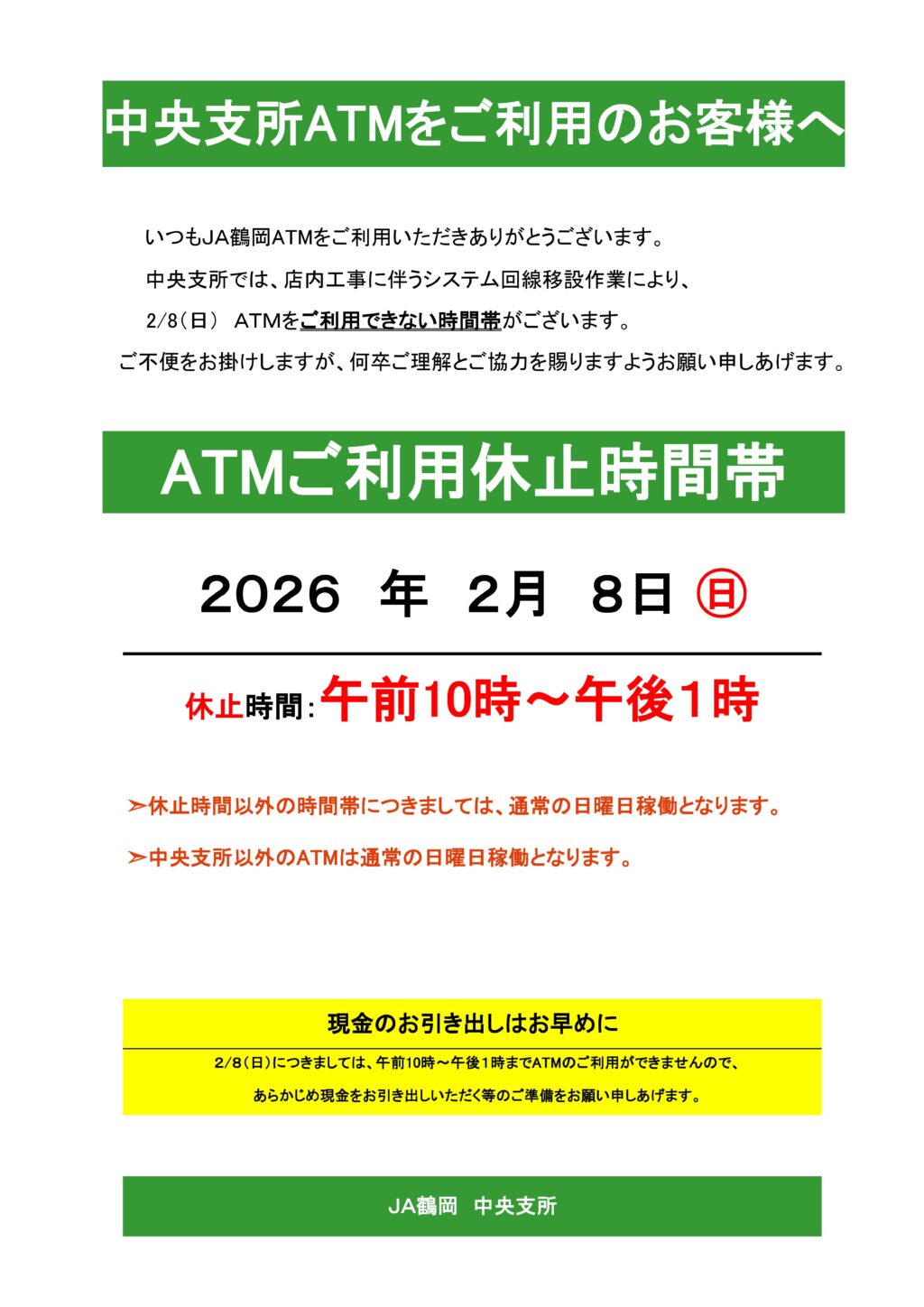 中央支所ATMをご利用のお客様へ

いつもJA鶴岡ATMをご利用いただきありがとうございます。

中央支所では、店内工事に伴うシステム回線移設作業により、

2/8（日） ATMをご利用できない時間帯がございます。

ご不便をお掛けしますが、何卒ご理解とご協力を賜りますようお願い申しあげます。

ATMご利用休止時間帯

2026 年 2月 8日 ㊐

休止時間：午前10時～午後1時

➢休止時間以外の時間帯につきましては、通常の日曜日稼働となります。

➢中央支所以外のATMは通常の日曜日稼働となります。

現金のお引き出しはお早めに

2/8（日）につきましては、午前10時～午後1時までATMのご利用ができませんので、

あらかじめ現金をお引き出しいただく等のご準備をお願い申しあげます。

JA鶴岡 中央支所